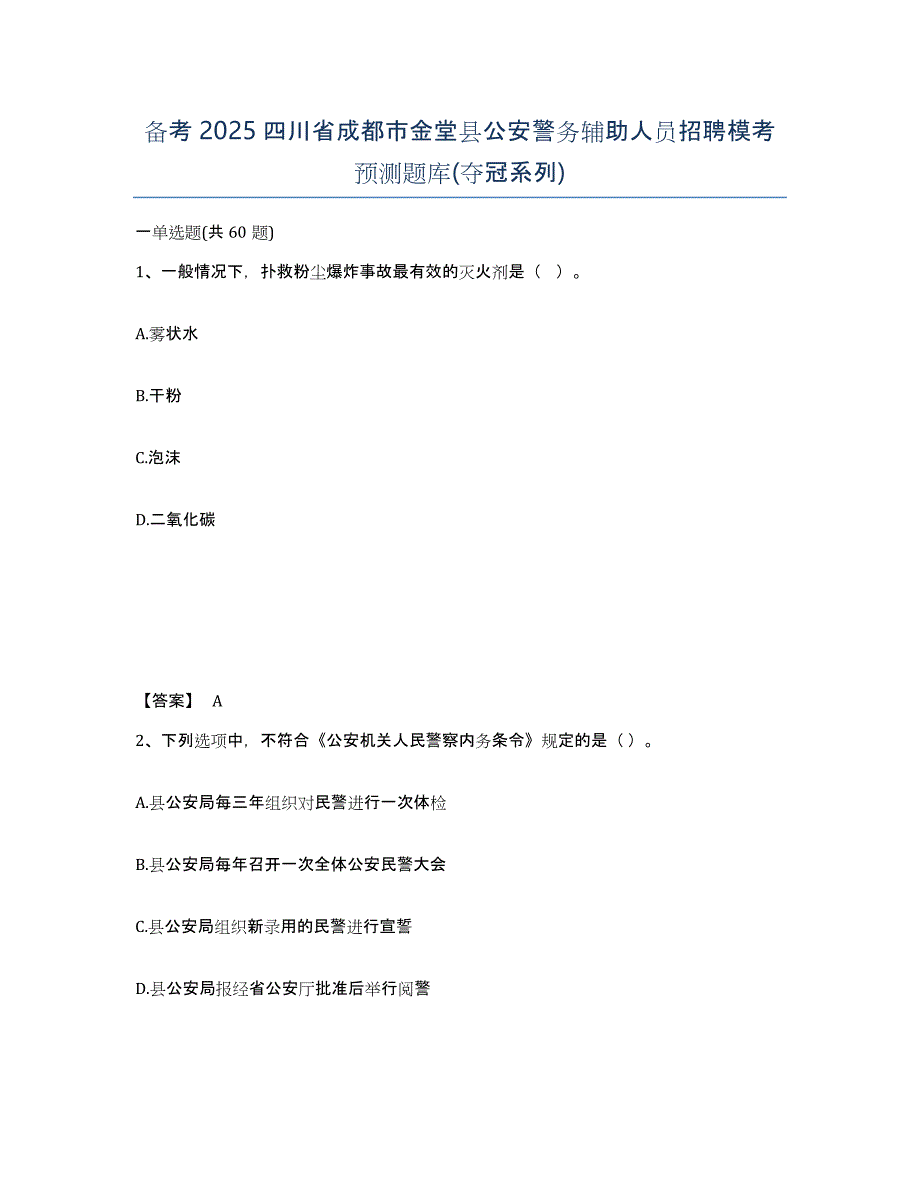 备考 2025 四川省成都市金堂县公安警务辅助人员招聘模考预测题库(夺冠系列)

一单选题(共 60 题)

1、一般情况下，扑救粉尘爆炸事故最有效的灭火剂是（　）。

A.雾状水

B.干粉

C.泡沫

D.二氧化碳

【答案】 A

2、下列选项中，不符合《公安机关人民警察内务条令》规定的是（）。

A.县公安局每三年组织对民警进行一次体检

B.县公安局每年召开一次全体公安民警大会

C.县公安局组织新录用的民警进行宣誓

D.县公安局报经省公安厅批准后举行阅警